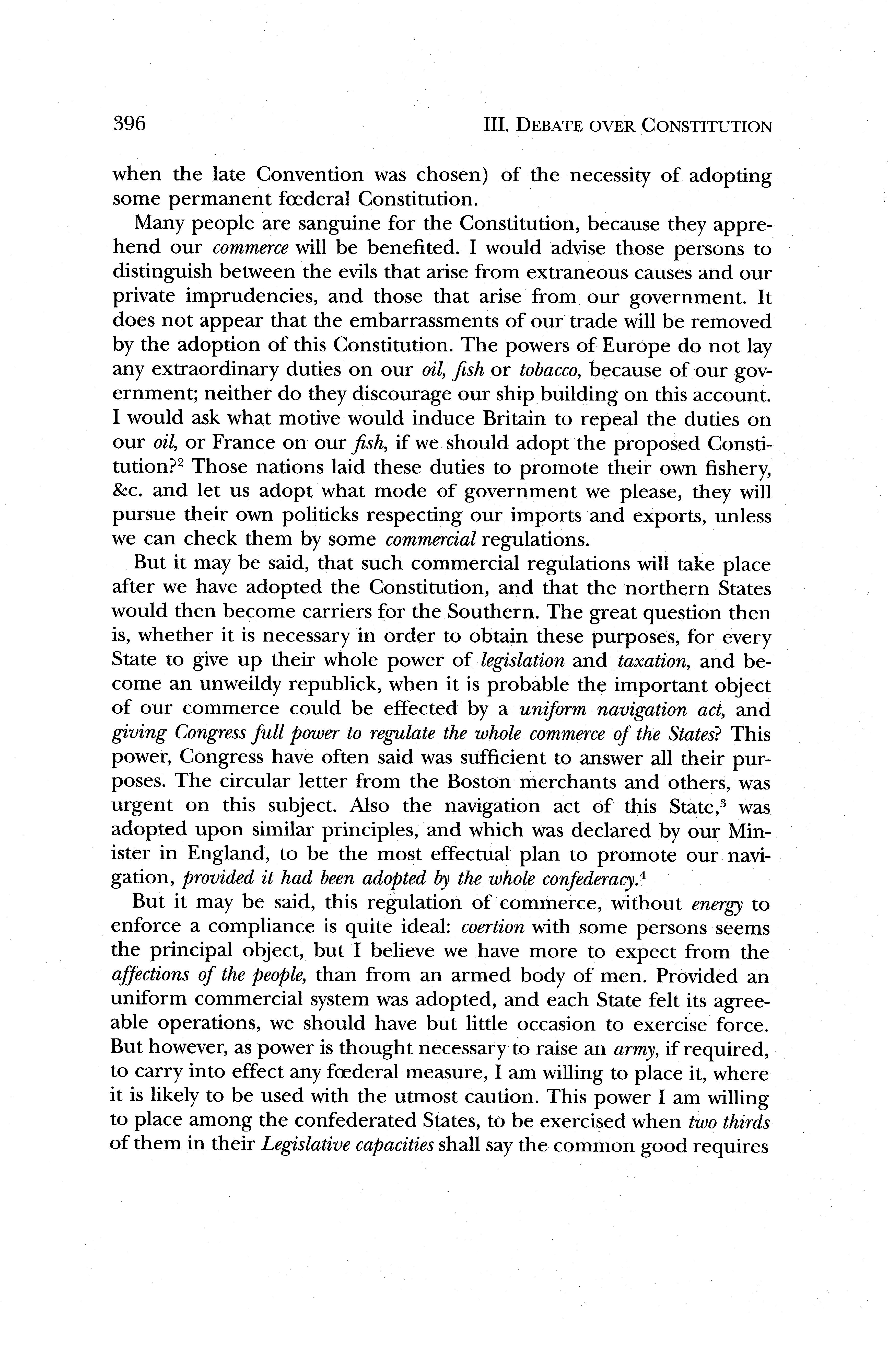 396 III. DEBATE OVER CONSTITUTION

when the late Convention was chosen) of the necessity of adopting some permanent fœderal Constitution.

Many people are sanguine for the Constitution, because they apprehend our commerce will be benefited. I would advise those persons to distinguish between the evils that arise from extraneous causes and our private imprudencies, and those that arise from our government. It does not appear that the embarrassments of our trade will be removed by the adoption of this Constitution. The powers of Europe do not lay any extraordinary duties on our oil, fish or tobacco, because of our government; neither do they discourage our ship building on this account. I would ask what motive would induce Britain to repeal the duties on our oil, or France on our fish, if we should adopt the proposed Constitution?$^2$ Those nations laid these duties to promote their own fishery, &c. and let us adopt what mode of government we please, they will pursue their own politicks respecting our imports and exports, unless we can check them by some commercial regulations.

But it may be said, that such commercial regulations will take place after we have adopted the Constitution, and that the northern States would then become carriers for the Southern. The great question then is, whether it is necessary in order to obtain these purposes, for every State to give up their whole power of legislation and taxation, and become an unweildy republick, when it is probable the important object of our commerce could be effected by a uniform navigation act, and giving Congress full power to regulate the whole commerce of the States? This power, Congress have often said was sufficient to answer all their purposes. The circular letter from the Boston merchants and others, was urgent on this subject. Also the navigation act of this State,$^3$ was adopted upon similar principles, and which was declared by our Minister in England, to be the most effectual plan to promote our navigation, provided it had been adopted by the whole confederacy.$^4$

But it may be said, this regulation of commerce, without energy to enforce a compliance is quite ideal: coertion with some persons seems the principal object, but I believe we have more to expect from the affections of the people, than from an armed body of men. Provided an uniform commercial system was adopted, and each State felt its agreeable operations, we should have but little occasion to exercise force. But however, as power is thought necessary to raise an army, if required, to carry into effect any fœderal measure, I am willing to place it, where it is likely to be used with the utmost caution. This power I am willing to place among the confederated States, to be exercised when two thirds of them in their Legislative capacities shall say the common good requires